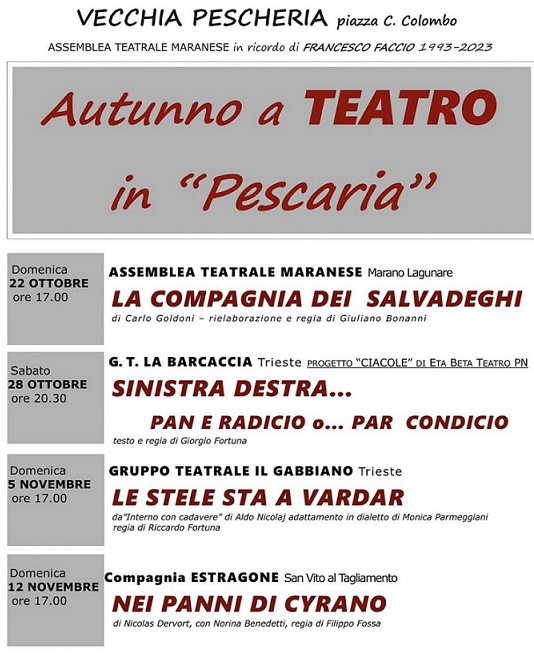 VECCHIA PESCHERIA piazza C. Colombo

ASSEMBLEA TEATRALE MARANESE in ricordo di FRANCESCO FACCIO 1993-2023

Autunno a TEATRO in "Pescaria"

Domenica
22 OTTOBRE
ore 17.00

ASSEMBLEA TEATRALE MARANESE Marano Lagunare
LA COMPAGNIA DEI SALVADEGHI
di Carlo Goldoni – rielaborazione e regia di Giuliano Bonanni

Sabato
28 OTTOBRE
ore 20.30

G. T. LA BARCACCIA Trieste PROGETTO "CIACOLE" DI ETA BETA TEATRO PN
SINISTRA DESTRA...
PAN E RADICIO o... PAR CONDICIO
testo e regia di Giorgio Fortuna

Domenica
5 NOVEMBRE
ore 17.00

GRUPPO TEATRALE IL GABBIANO Trieste
LE STELE STA A VARDAR
da"Interno con cadavere" di Aldo Nicolaj adattamento in dialetto di Monica Parmeggiani
regia di Riccardo Fortuna

Domenica
12 NOVEMBRE
ore 17.00

Compagnia ESTRAGONE San Vito al Tagliamento
NEI PANNI DI CYRANO
di Nicolas Dervort, con Norina Benedetti, regia di Filippo Fossa